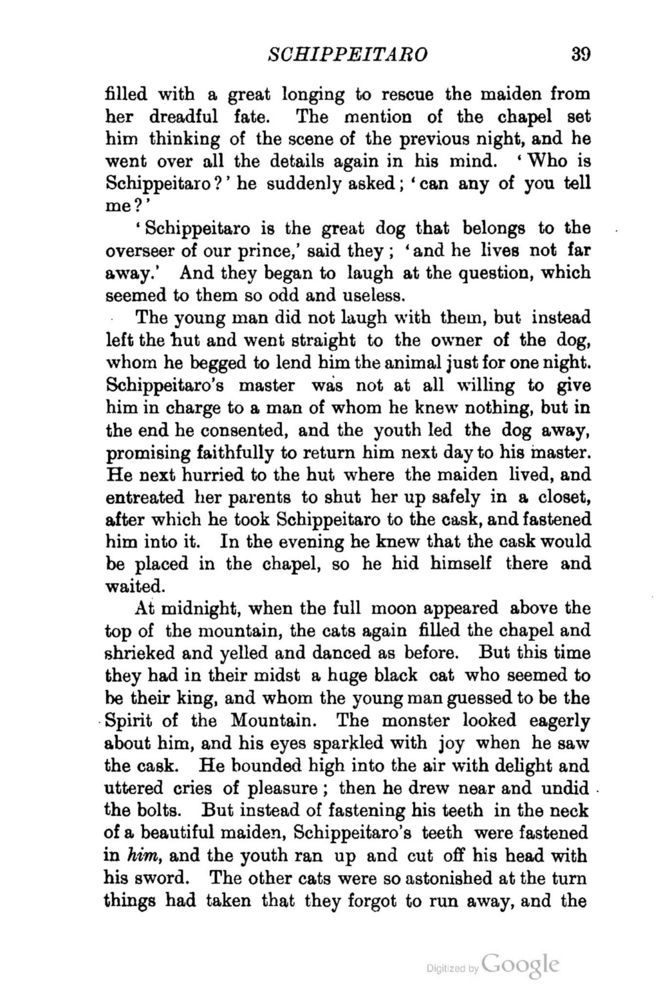 SCHIPPEITARO 39

filled with a great longing to rescue the maiden from her dreadful fate. The mention of the chapel set him thinking of the scene of the previous night, and he went over all the details again in his mind. 'Who is Schippeitaro?' he suddenly asked; 'can any of you tell me?'

'Schippeitaro is the great dog that belongs to the overseer of our prince,' said they; 'and he lives not far away.' And they began to laugh at the question, which seemed to them so odd and useless.

The young man did not laugh with them, but instead left the hut and went straight to the owner of the dog, whom he begged to lend him the animal just for one night. Schippeitaro's master was not at all willing to give him in charge to a man of whom he knew nothing, but in the end he consented, and the youth led the dog away, promising faithfully to return him next day to his master. He next hurried to the hut where the maiden lived, and entreated her parents to shut her up safely in a closet, after which he took Schippeitaro to the cask, and fastened him into it. In the evening he knew that the cask would be placed in the chapel, so he hid himself there and waited.

At midnight, when the full moon appeared above the top of the mountain, the cats again filled the chapel and shrieked and yelled and danced as before. But this time they had in their midst a huge black cat who seemed to be their king, and whom the young man guessed to be the Spirit of the Mountain. The monster looked eagerly about him, and his eyes sparkled with joy when he saw the cask. He bounded high into the air with delight and uttered cries of pleasure; then he drew near and undid the bolts. But instead of fastening his teeth in the neck of a beautiful maiden, Schippeitaro's teeth were fastened in him, and the youth ran up and cut off his head with his sword. The other cats were so astonished at the turn things had taken that they forgot to run away, and the

Digitized by Google